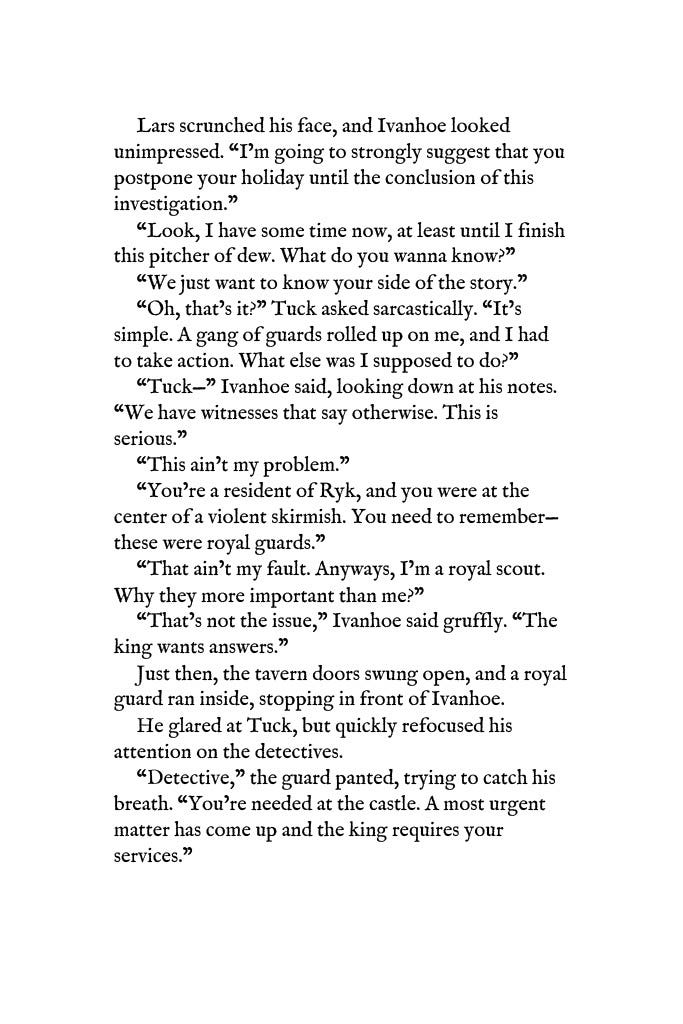 Lars scrunched his face, and Ivanhoe looked unimpressed. “I’m going to strongly suggest that you postpone your holiday until the conclusion of this investigation.”

“Look, I have some time now, at least until I finish this pitcher of dew. What do you wanna know?”

“We just want to know your side of the story.”

“Oh, that’s it?” Tuck asked sarcastically. “It’s simple. A gang of guards rolled up on me, and I had to take action. What else was I supposed to do?”

“Tuck—” Ivanhoe said, looking down at his notes. “We have witnesses that say otherwise. This is serious.”

“This ain’t my problem.”

“You’re a resident of Ryk, and you were at the center of a violent skirmish. You need to remember—these were royal guards.”

“That ain’t my fault. Anyways, I’m a royal scout. Why they more important than me?”

“That’s not the issue,” Ivanhoe said gruffly. “The king wants answers.”

Just then, the tavern doors swung open, and a royal guard ran inside, stopping in front of Ivanhoe.

He glared at Tuck, but quickly refocused his attention on the detectives.

“Detective,” the guard panted, trying to catch his breath. “You’re needed at the castle. A most urgent matter has come up and the king requires your services.”